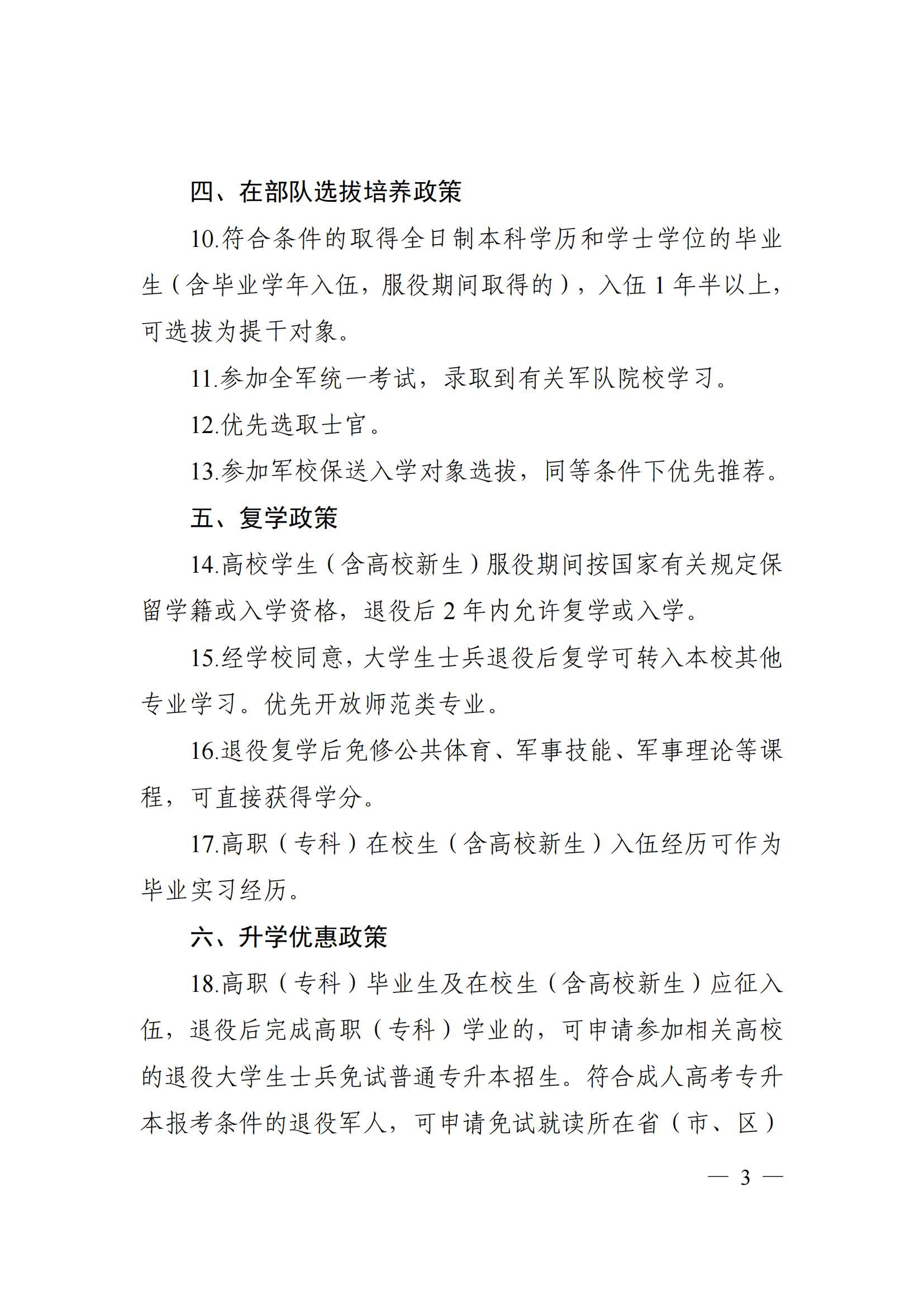 四、在部队选拔培养政策

10.符合条件的取得全日制本科学历和学士学位的毕业生（含毕业学年入伍，服役期间取得的），入伍 1 年半以上，可选拔为提干对象。

11.参加全军统一考试，录取到有关军队院校学习。

12.优先选取士官。

13.参加军校保送入学对象选拔，同等条件下优先推荐。

五、复学政策

14.高校学生（含高校新生）服役期间按国家有关规定保留学籍或入学资格，退役后 2 年内允许复学或入学。

15.经学校同意，大学生士兵退役后复学可转入本校其他专业学习。优先开放师范类专业。

16.退役复学后免修公共体育、军事技能、军事理论等课程，可直接获得学分。

17.高职（专科）在校生（含高校新生）入伍经历可作为毕业实习经历。

六、升学优惠政策

18.高职（专科）毕业生及在校生（含高校新生）应征入伍，退役后完成高职（专科）学业的，可申请参加相关高校的退役大学生士兵免试普通专升本招生。符合成人高考专升本报考条件的退役军人，可申请免试就读所在省（市、区）

— 3 —